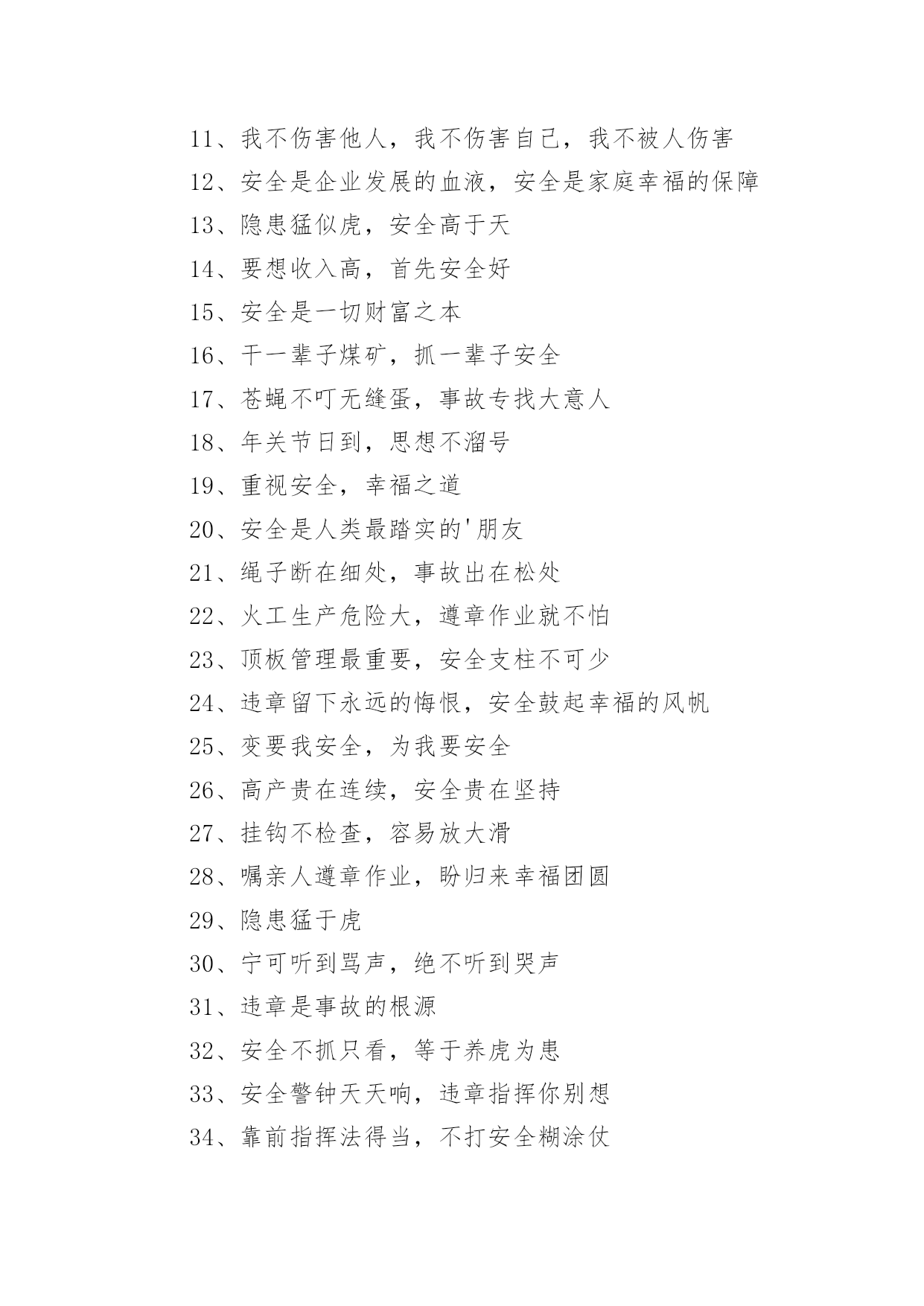 11、我不伤害他人，我不伤害自己，我不被人伤害

12、安全是企业发展的血液，安全是家庭幸福的保障

13、隐患猛似虎，安全高于天

14、要想收入高，首先安全好

15、安全是一切财富之本

16、干一辈子煤矿，抓一辈子安全

17、苍蝇不叮无缝蛋，事故专找大意人

18、年关节日到，思想不溜号

19、重视安全，幸福之道

20、安全是人类最踏实的'朋友

21、绳子断在细处，事故出在松处

22、火工生产危险大，遵章作业就不怕

23、顶板管理最重要，安全支柱不可少

24、违章留下永远的悔恨，安全鼓起幸福的风帆

25、变要我安全，为我要安全

26、高产贵在连续，安全贵在坚持

27、挂钩不检查，容易放大滑

28、嘱亲人遵章作业，盼归来幸福团圆

29、隐患猛于虎

30、宁可听到骂声，绝不听到哭声

31、违章是事故的根源

32、安全不抓只看，等于养虎为患

33、安全警钟天天响，违章指挥你别想

34、靠前指挥法得当，不打安全糊涂仗